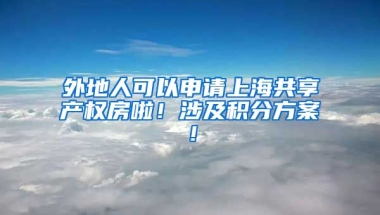 外地人可以申请上海共享产权房啦！涉及积分方案！